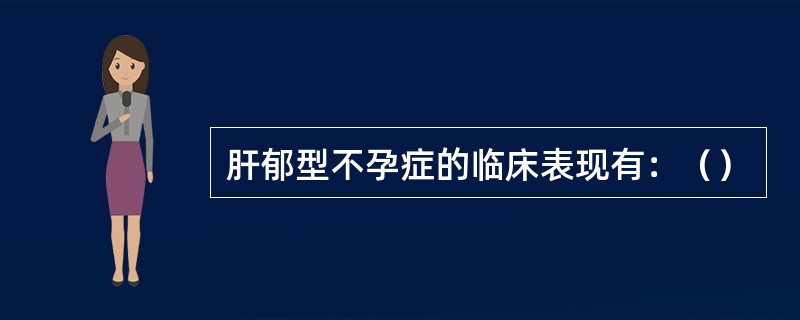 肝郁型不孕症的临床表现有：（）